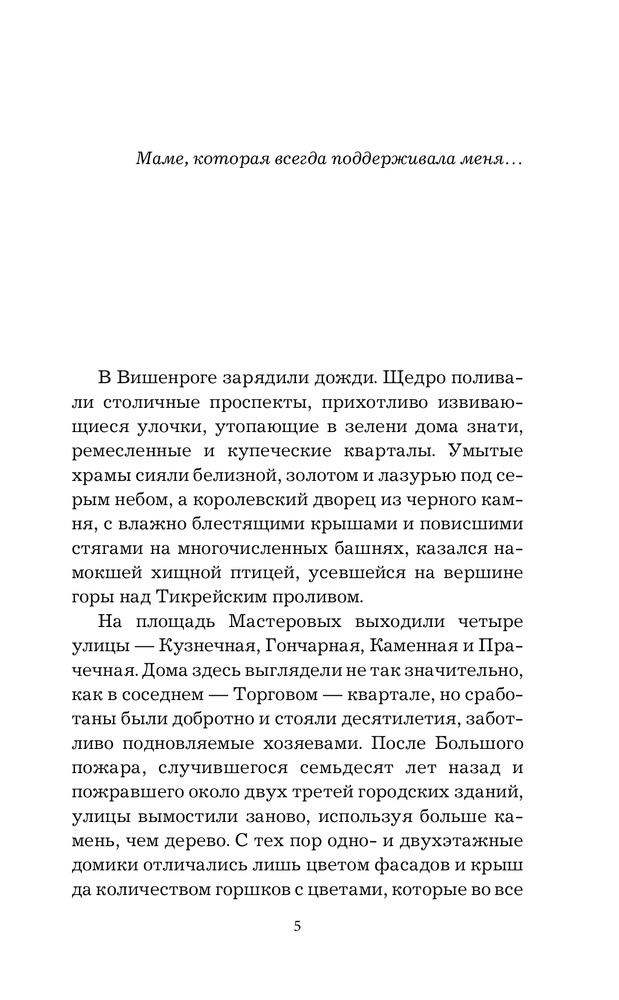 Маме, которая всегда поддерживала меня…

В Вишенроге зарядили дожди. Щедро поливали столичные проспекты, прихотливо извивающиеся улочки, утопающие в зелени дома знати, ремесленные и купеческие кварталы. Умытые храмы сияли белизной, золотом и лазурью под серым небом, а королевский дворец из черного камня, с влажно блестящими крышами и повисшими стягами на многочисленных башнях, казался намокшей хищной птицей, усевшейся на вершине горы над Тикрейским проливом.

На площадь Мастеровых выходили четыре улицы — Кузнечная, Гончарная, Каменная и Прачечная. Дома здесь выглядели не так значительно, как в соседнем — Торговом — квартале, но сработаны были добротно и стояли десятилетия, заботливо подновляемые хозяевами. После Большого пожара, случившегося семьдесят лет назад и пожравшего около двух третей городских зданий, улицы вымостили заново, используя больше камень, чем дерево. С тех пор одно- и двухэтажные домики отличались лишь цветом фасадов и крыш да количеством горшков с цветами, которые во все

5